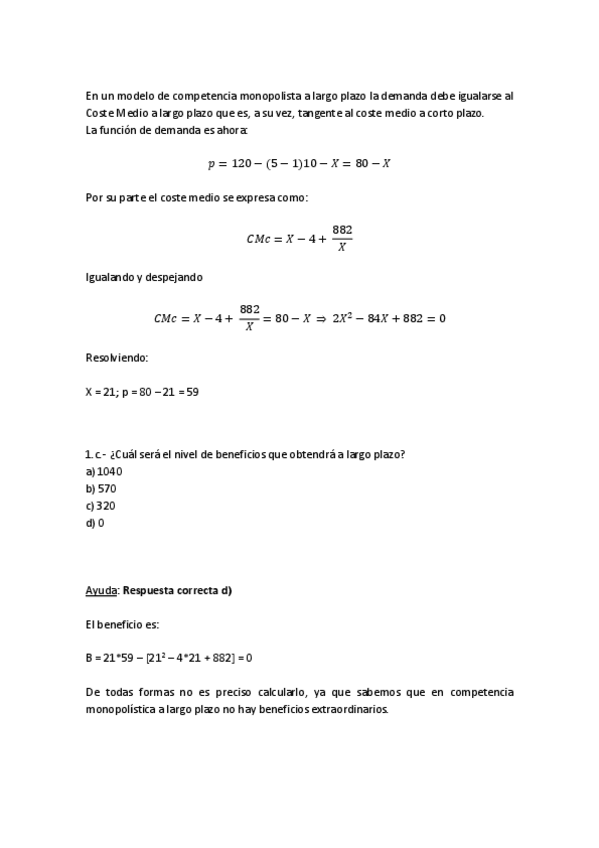 En un modelo de competencia monopolista a largo plazo la demanda debe igualarse al Coste Medio a largo plazo que es, a su vez, tangente al coste medio a corto plazo.
La función de demanda es ahora:

$p = 120 - (5-1)10 - X = 80 - X$

Por su parte el coste medio se expresa como:

$CMc = X - 4 + \frac{882}{X}$

Igualando y despejando

$CMc = X - 4 + \frac{882}{X} = 80 - X \Rightarrow 2X^2 - 84X + 882 = 0$

Resolviendo:

X = 21; p = 80 – 21 = 59

1. c.- ¿Cuál será el nivel de beneficios que obtendrá a largo plazo?
a) 1040
b) 570
c) 320
d) 0

Ayuda: Respuesta correcta d)

El beneficio es:

B = 21*59 – [$21^2$ – 4*21 + 882] = 0

De todas formas no es preciso calcularlo, ya que sabemos que en competencia monopolística a largo plazo no hay beneficios extraordinarios.